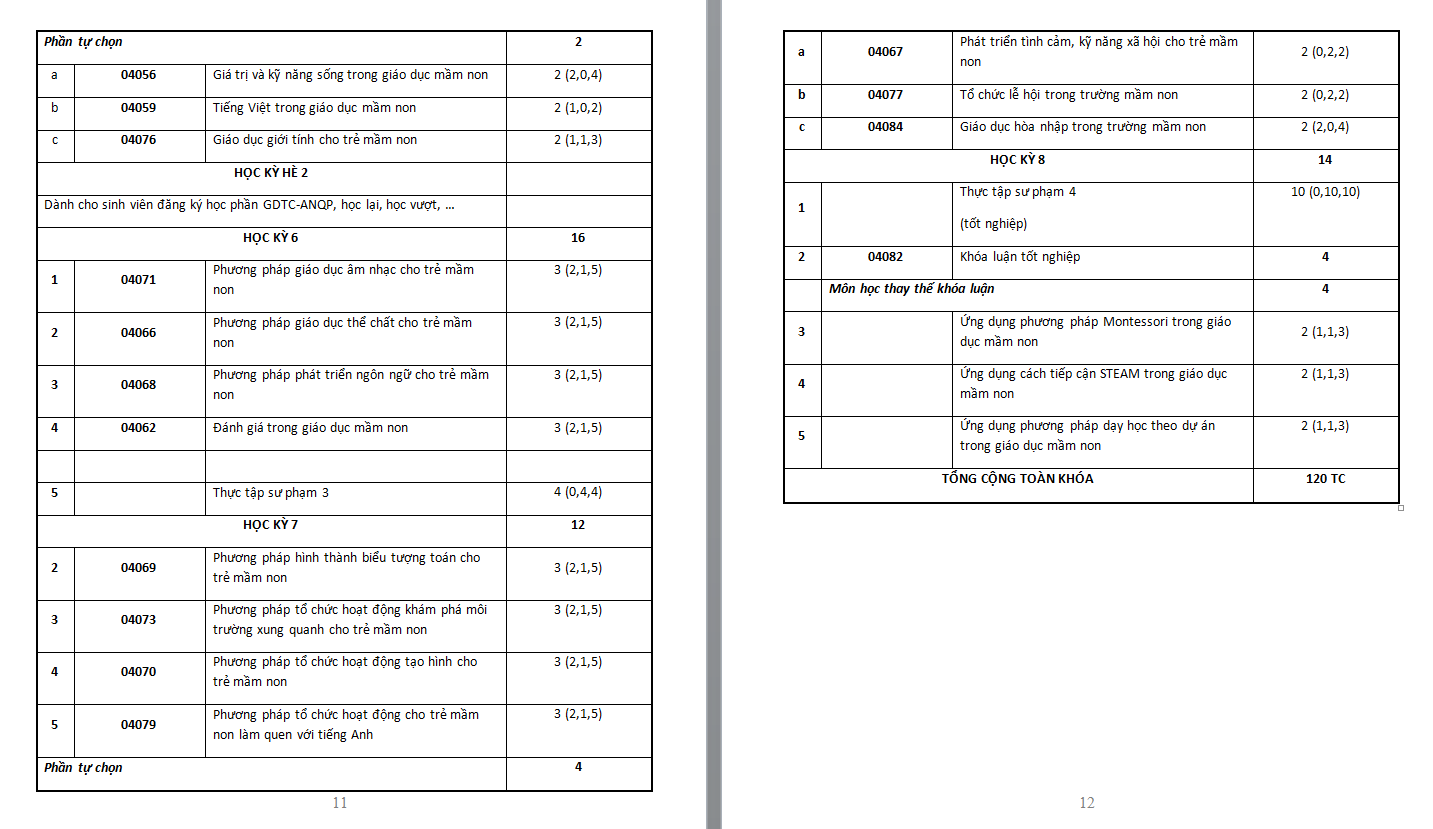 | Phần tự chọn | | | 2 |
|---|---|---|---|
| a | 04056 | Giá trị và kỹ năng sống trong giáo dục mầm non | 2 (2,0,4) |
| b | 04059 | Tiếng Việt trong giáo dục mầm non | 2 (1,0,2) |
| c | 04076 | Giáo dục giới tính cho trẻ mầm non | 2 (1,1,3) |
| HỌC KỲ HÈ 2 | | | |
| Dành cho sinh viên đăng ký học phần GDTC-ANQP, học lại, học vượt, ... | | | |
| HỌC KỲ 6 | | | 16 |
| 1 | 04071 | Phương pháp giáo dục âm nhạc cho trẻ mầm non | 3 (2,1,5) |
| 2 | 04066 | Phương pháp giáo dục thể chất cho trẻ mầm non | 3 (2,1,5) |
| 3 | 04068 | Phương pháp phát triển ngôn ngữ cho trẻ mầm non | 3 (2,1,5) |
| 4 | 04062 | Đánh giá trong giáo dục mầm non | 3 (2,1,5) |
| | | | |
| 5 | | Thực tập sư phạm 3 | 4 (0,4,4) |
| HỌC KỲ 7 | | | 12 |
| 2 | 04069 | Phương pháp hình thành biểu tượng toán cho trẻ mầm non | 3 (2,1,5) |
| 3 | 04073 | Phương pháp tổ chức hoạt động khám phá môi trường xung quanh cho trẻ mầm non | 3 (2,1,5) |
| 4 | 04070 | Phương pháp tổ chức hoạt động tạo hình cho trẻ mầm non | 3 (2,1,5) |
| 5 | 04079 | Phương pháp tổ chức hoạt động cho trẻ mầm non làm quen với tiếng Anh | 3 (2,1,5) |
| Phần tự chọn | | | 4 |

11

| a | 04067 | Phát triển tình cảm, kỹ năng xã hội cho trẻ mầm non | 2 (0,2,2) |
|---|---|---|---|
| b | 04077 | Tổ chức lễ hội trong trường mầm non | 2 (0,2,2) |
| c | 04084 | Giáo dục hòa nhập trong trường mầm non | 2 (2,0,4) |
| HỌC KỲ 8 | | | 14 |
| 1 | | Thực tập sư phạm 4 (tốt nghiệp) | 10 (0,10,10) |
| 2 | 04082 | Khóa luận tốt nghiệp | 4 |
| | Môn học thay thế khóa luận | | 4 |
| 3 | | Ứng dụng phương pháp Montessori trong giáo dục mầm non | 2 (1,1,3) |
| 4 | | Ứng dụng cách tiếp cận STEAM trong giáo dục mầm non | 2 (1,1,3) |
| 5 | | Ứng dụng phương pháp dạy học theo dự án trong giáo dục mầm non | 2 (1,1,3) |
| TỔNG CỘNG TOÀN KHÓA | | | 120 TC |

12